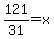 $\frac{121}{31}=x$